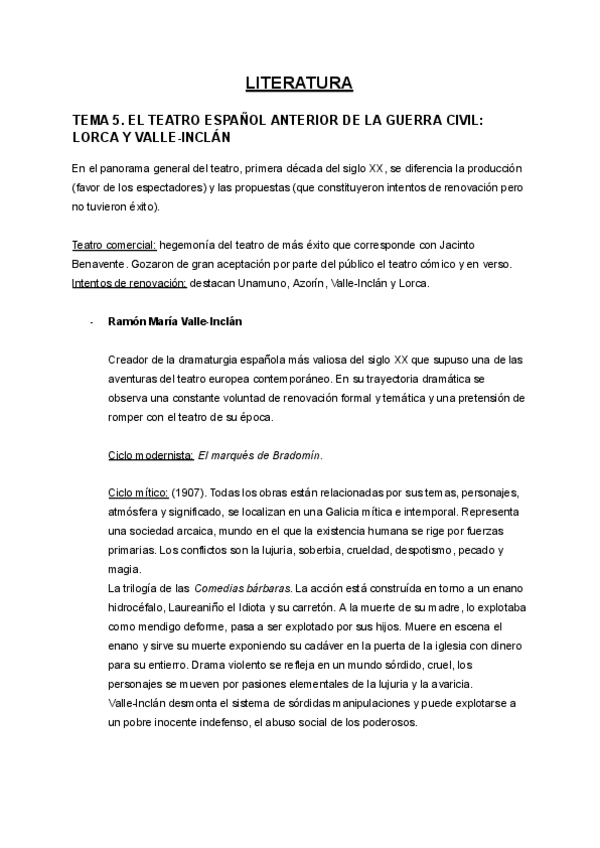 LITERATURA

TEMA 5. EL TEATRO ESPAÑOL ANTERIOR DE LA GUERRA CIVIL: LORCA Y VALLE-INCLÁN

En el panorama general del teatro, primera década del siglo XX, se diferencia la producción (favor de los espectadores) y las propuestas (que constituyeron intentos de renovación pero no tuvieron éxito).

Teatro comercial: hegemonía del teatro de más éxito que corresponde con Jacinto Benavente. Gozaron de gran aceptación por parte del público el teatro cómico y en verso.
Intentos de renovación: destacan Unamuno, Azorín, Valle-Inclán y Lorca.

- Ramón María Valle-Inclán

Creador de la dramaturgia española más valiosa del siglo XX que supuso una de las aventuras del teatro europea contemporáneo. En su trayectoria dramática se observa una constante voluntad de renovación formal y temática y una pretensión de romper con el teatro de su época.

Ciclo modernista: El marqués de Bradomín.

Ciclo mítico: (1907). Todas los obras están relacionadas por sus temas, personajes, atmósfera y significado, se localizan en una Galicia mítica e intemporal. Representa una sociedad arcaica, mundo en el que la existencia humana se rige por fuerzas primarias. Los conflictos son la lujuria, soberbia, crueldad, despotismo, pecado y magia.
La trilogía de las Comedias bárbaras. La acción está construída en torno a un enano hidrocéfalo, Laureaniño el Idiota y su carretón. A la muerte de su madre, lo explotaba como mendigo deforme, pasa a ser explotado por sus hijos. Muere en escena el enano y sirve su muerte exponiendo su cadáver en la puerta de la iglesia con dinero para su entierro. Drama violento se refleja en un mundo sórdido, cruel, los personajes se mueven por pasiones elementales de la lujuria y la avaricia.
Valle-Inclán desmonta el sistema de sórdidas manipulaciones y puede explotarse a un pobre inocente indefenso, el abuso social de los poderosos.